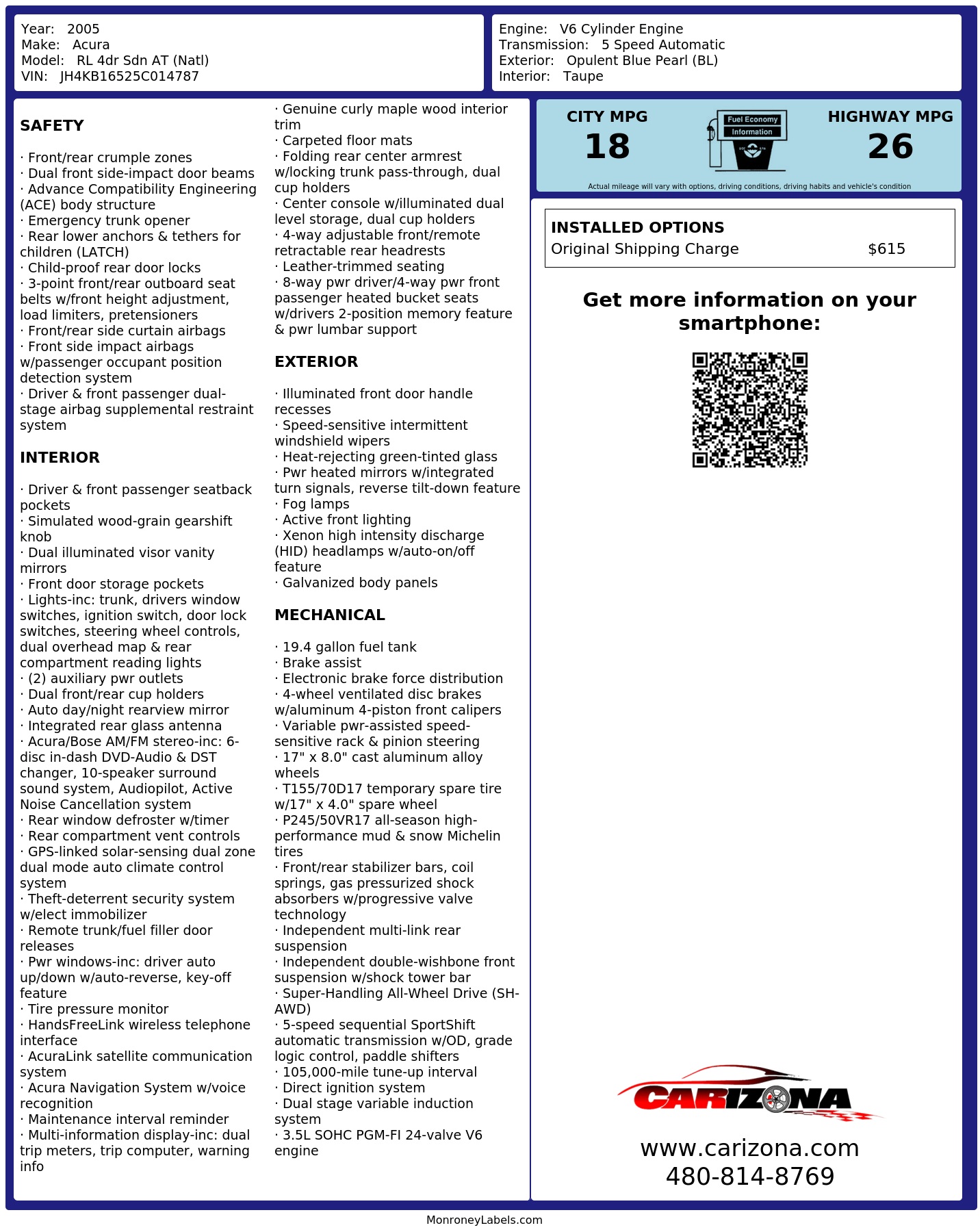 Year: 2005
Make: Acura
Model: RL 4dr Sdn AT (Natl)
VIN: JH4KB16525C014787

Engine: V6 Cylinder Engine
Transmission: 5 Speed Automatic
Exterior: Opulent Blue Pearl (BL)
Interior: Taupe

SAFETY

· Front/rear crumple zones
· Dual front side-impact door beams
· Advance Compatibility Engineering (ACE) body structure
· Emergency trunk opener
· Rear lower anchors & tethers for children (LATCH)
· Child-proof rear door locks
· 3-point front/rear outboard seat belts w/front height adjustment, load limiters, pretensioners
· Front/rear side curtain airbags
· Front side impact airbags w/passenger occupant position detection system
· Driver & front passenger dual-stage airbag supplemental restraint system

INTERIOR

· Driver & front passenger seatback pockets
· Simulated wood-grain gearshift knob
· Dual illuminated visor vanity mirrors
· Front door storage pockets
· Lights-inc: trunk, drivers window switches, ignition switch, door lock switches, steering wheel controls, dual overhead map & rear compartment reading lights
· (2) auxiliary pwr outlets
· Dual front/rear cup holders
· Auto day/night rearview mirror
· Integrated rear glass antenna
· Acura/Bose AM/FM stereo-inc: 6-disc in-dash DVD-Audio & DST changer, 10-speaker surround sound system, Audiopilot, Active Noise Cancellation system
· Rear window defroster w/timer
· Rear compartment vent controls
· GPS-linked solar-sensing dual zone dual mode auto climate control system
· Theft-deterrent security system w/elect immobilizer
· Remote trunk/fuel filler door releases
· Pwr windows-inc: driver auto up/down w/auto-reverse, key-off feature
· Tire pressure monitor
· HandsFreeLink wireless telephone interface
· AcuraLink satellite communication system
· Acura Navigation System w/voice recognition
· Maintenance interval reminder
· Multi-information display-inc: dual trip meters, trip computer, warning info

· Genuine curly maple wood interior trim
· Carpeted floor mats
· Folding rear center armrest w/locking trunk pass-through, dual cup holders
· Center console w/illuminated dual level storage, dual cup holders
· 4-way adjustable front/remote retractable rear headrests
· Leather-trimmed seating
· 8-way pwr driver/4-way pwr front passenger heated bucket seats w/drivers 2-position memory feature & pwr lumbar support

EXTERIOR

· Illuminated front door handle recesses
· Speed-sensitive intermittent windshield wipers
· Heat-rejecting green-tinted glass
· Pwr heated mirrors w/integrated turn signals, reverse tilt-down feature
· Fog lamps
· Active front lighting
· Xenon high intensity discharge (HID) headlamps w/auto-on/off feature
· Galvanized body panels

MECHANICAL

· 19.4 gallon fuel tank
· Brake assist
· Electronic brake force distribution
· 4-wheel ventilated disc brakes w/aluminum 4-piston front calipers
· Variable pwr-assisted speed-sensitive rack & pinion steering
· 17" x 8.0" cast aluminum alloy wheels
· T155/70D17 temporary spare tire w/17" x 4.0" spare wheel
· P245/50VR17 all-season high-performance mud & snow Michelin tires
· Front/rear stabilizer bars, coil springs, gas pressurized shock absorbers w/progressive valve technology
· Independent multi-link rear suspension
· Independent double-wishbone front suspension w/shock tower bar
· Super-Handling All-Wheel Drive (SH-AWD)
· 5-speed sequential SportShift automatic transmission w/OD, grade logic control, paddle shifters
· 105,000-mile tune-up interval
· Direct ignition system
· Dual stage variable induction system
· 3.5L SOHC PGM-FI 24-valve V6 engine

CITY MPG
18
Fuel Economy Information
HIGHWAY MPG
26
Actual mileage will vary with options, driving conditions, driving habits and vehicle's condition

INSTALLED OPTIONS
Original Shipping Charge $615

Get more information on your smartphone:

CARIZONA
www.carizona.com
480-814-8769

MonroneyLabels.com